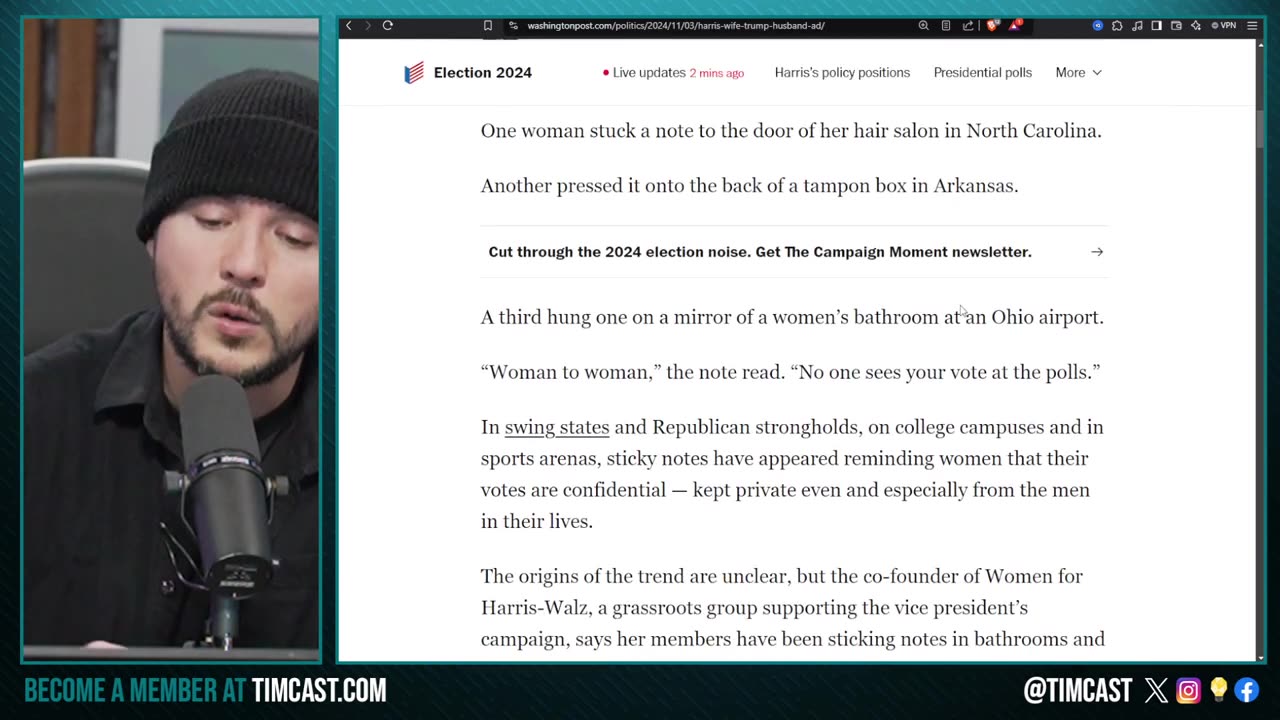 washingtonpost.com/politics/2024/11/03/harris-wife-trump-husband-ad/

VPN

Election 2024

Live updates 2 mins ago

Harris's policy positions

Presidential polls

More

One woman stuck a note to the door of her hair salon in North Carolina.

Another pressed it onto the back of a tampon box in Arkansas.

Cut through the 2024 election noise. Get The Campaign Moment newsletter. →

A third hung one on a mirror of a women's bathroom at an Ohio airport.

"Woman to woman," the note read. "No one sees your vote at the polls."

In swing states and Republican strongholds, on college campuses and in sports arenas, sticky notes have appeared reminding women that their votes are confidential — kept private even and especially from the men in their lives.

The origins of the trend are unclear, but the co-founder of Women for Harris-Walz, a grassroots group supporting the vice president's campaign, says her members have been sticking notes in bathrooms and

BECOME A MEMBER AT TIMCAST.COM

@TIMCAST